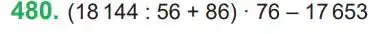 480. $(18\,144 : 56 + 86) \cdot 76 - 17\,653$